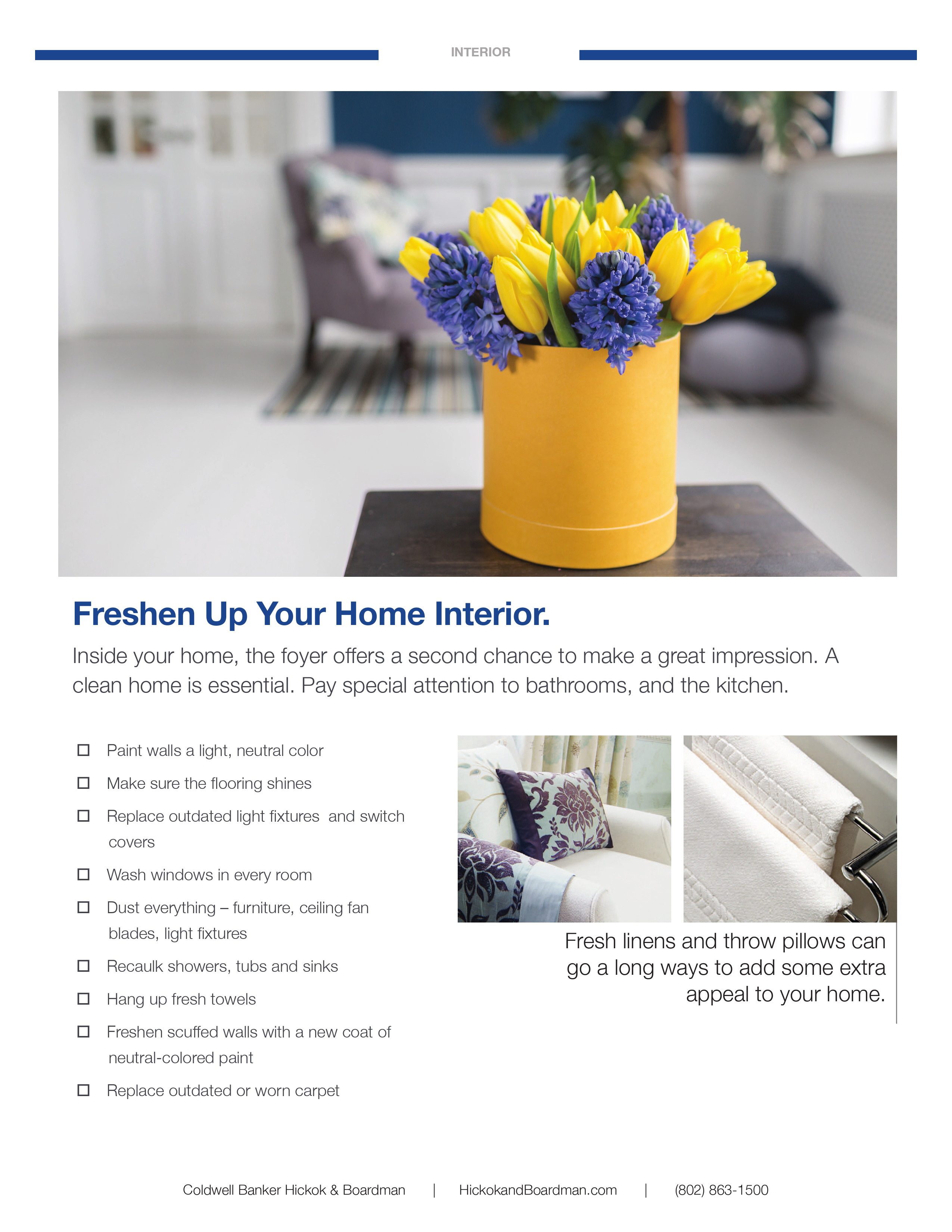 INTERIOR

Freshen Up Your Home Interior.

Inside your home, the foyer offers a second chance to make a great impression. A clean home is essential. Pay special attention to bathrooms, and the kitchen.

☐ Paint walls a light, neutral color
☐ Make sure the flooring shines
☐ Replace outdated light fixtures and switch covers
☐ Wash windows in every room
☐ Dust everything – furniture, ceiling fan blades, light fixtures
☐ Recaulk showers, tubs and sinks
☐ Hang up fresh towels
☐ Freshen scuffed walls with a new coat of neutral-colored paint
☐ Replace outdated or worn carpet

Fresh linens and throw pillows can go a long ways to add some extra appeal to your home.

Coldwell Banker Hickok & Boardman | HickokandBoardman.com | (802) 863-1500